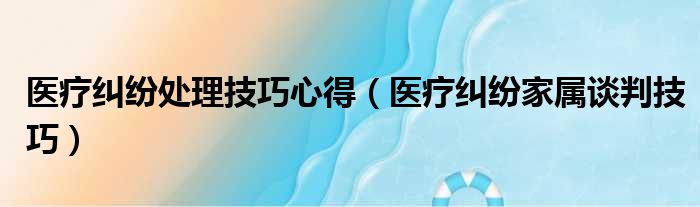 医疗纠纷处理技巧心得（医疗纠纷家属谈判技巧）